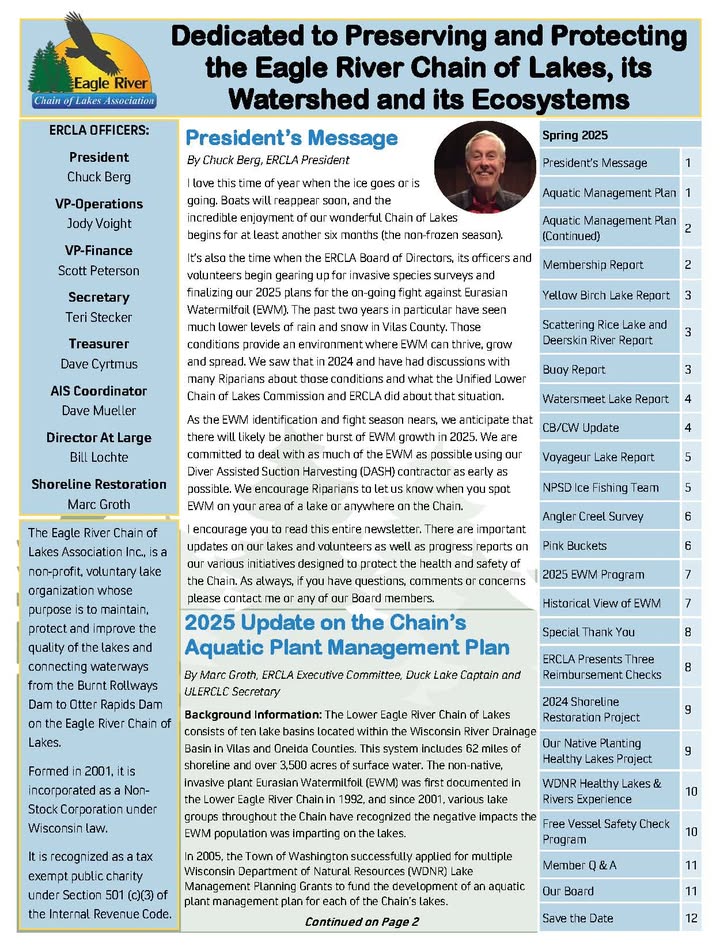 Eagle River
Chain of Lakes Association

Dedicated to Preserving and Protecting the Eagle River Chain of Lakes, its Watershed and its Ecosystems

ERCLA OFFICERS:

President
Chuck Berg

VP-Operations
Jody Voight

VP-Finance
Scott Peterson

Secretary
Teri Stecker

Treasurer
Dave Cyrtmus

AIS Coordinator
Dave Mueller

Director At Large
Bill Lochte

Shoreline Restoration
Marc Groth

The Eagle River Chain of Lakes Association Inc., is a non-profit, voluntary lake organization whose purpose is to maintain, protect and improve the quality of the lakes and connecting waterways from the Burnt Rollways Dam to Otter Rapids Dam on the Eagle River Chain of Lakes.

Formed in 2001, it is incorporated as a Non-Stock Corporation under Wisconsin law.

It is recognized as a tax exempt public charity under Section 501 (c)(3) of the Internal Revenue Code.

President's Message
By Chuck Berg, ERCLA President

I love this time of year when the ice goes or is going. Boats will reappear soon, and the incredible enjoyment of our wonderful Chain of Lakes begins for at least another six months (the non-frozen season).

It's also the time when the ERCLA Board of Directors, its officers and volunteers begin gearing up for invasive species surveys and finalizing our 2025 plans for the on-going fight against Eurasian Watermilfoil (EWM). The past two years in particular have seen much lower levels of rain and snow in Vilas County. Those conditions provide an environment where EWM can thrive, grow and spread. We saw that in 2024 and have had discussions with many Riparians about those conditions and what the Unified Lower Chain of Lakes Commission and ERCLA did about that situation.

As the EWM identification and fight season nears, we anticipate that there will likely be another burst of EWM growth in 2025. We are committed to deal with as much of the EWM as possible using our Diver Assisted Suction Harvesting (DASH) contractor as early as possible. We encourage Riparians to let us know when you spot EWM on your area of a lake or anywhere on the Chain.

I encourage you to read this entire newsletter. There are important updates on our lakes and volunteers as well as progress reports on our various initiatives designed to protect the health and safety of the Chain. As always, if you have questions, comments or concerns please contact me or any of our Board members.

2025 Update on the Chain's Aquatic Plant Management Plan

By Marc Groth, ERCLA Executive Committee, Duck Lake Captain and ULERCLC Secretary

Background Information: The Lower Eagle River Chain of Lakes consists of ten lake basins located within the Wisconsin River Drainage Basin in Vilas and Oneida Counties. This system includes 62 miles of shoreline and over 3,500 acres of surface water. The non-native, invasive plant Eurasian Watermilfoil (EWM) was first documented in the Lower Eagle River Chain in 1992, and since 2001, various lake groups throughout the Chain have recognized the negative impacts the EWM population was imparting on the lakes.

In 2005, the Town of Washington successfully applied for multiple Wisconsin Department of Natural Resources (WDNR) Lake Management Planning Grants to fund the development of an aquatic plant management plan for each of the Chain's lakes.

Continued on Page 2

| Spring 2025 | |
|---|---|
| President's Message | 1 |
| Aquatic Management Plan | 1 |
| Aquatic Management Plan (Continued) | 2 |
| Membership Report | 2 |
| Yellow Birch Lake Report | 3 |
| Scattering Rice Lake and Deerskin River Report | 3 |
| Buoy Report | 3 |
| Watersmeet Lake Report | 4 |
| CB/CW Update | 4 |
| Voyageur Lake Report | 5 |
| NPSD Ice Fishing Team | 5 |
| Angler Creel Survey | 6 |
| Pink Buckets | 6 |
| 2025 EWM Program | 7 |
| Historical View of EWM | 7 |
| Special Thank You | 8 |
| ERCLA Presents Three Reimbursement Checks | 8 |
| 2024 Shoreline Restoration Project | 9 |
| Our Native Planting Healthy Lakes Project | 9 |
| WDNR Healthy Lakes & Rivers Experience | 10 |
| Free Vessel Safety Check Program | 10 |
| Member Q & A | 11 |
| Our Board | 11 |
| Save the Date | 12 |